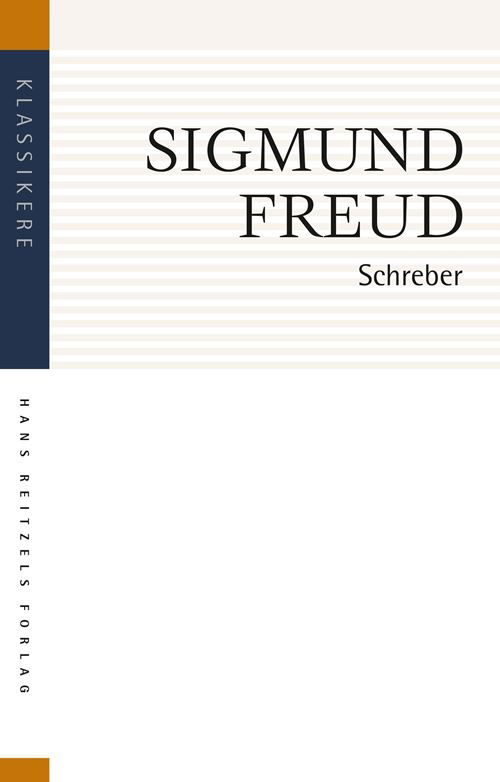 KLASSIKERE

SIGMUND FREUD

Schreber

HANS REITZELS FORLAG